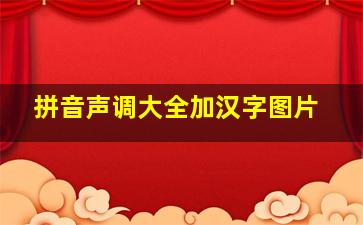 拼音声调大全加汉字图片